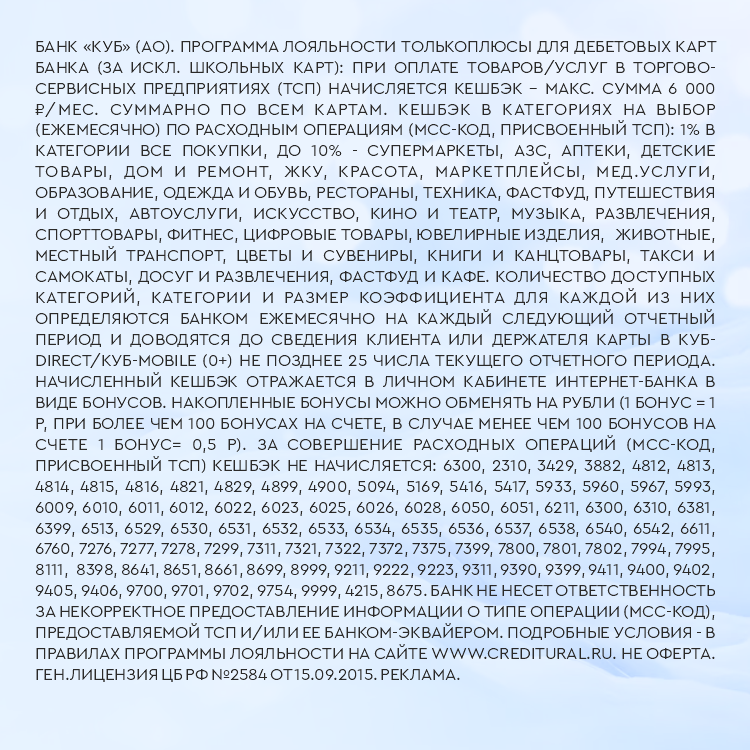 БАНК «КУБ» (АО). ПРОГРАММА ЛОЯЛЬНОСТИ ТОЛЬКОПЛЮСЫ ДЛЯ ДЕБЕТОВЫХ КАРТ БАНКА (ЗА ИСКЛ. ШКОЛЬНЫХ КАРТ): ПРИ ОПЛАТЕ ТОВАРОВ/УСЛУГ В ТОРГОВО-СЕРВИСНЫХ ПРЕДПРИЯТИЯХ (ТСП) НАЧИСЛЯЕТСЯ КЕШБЭК – МАКС. СУММА 6 000 ₽/МЕС. СУММАРНО ПО ВСЕМ КАРТАМ. КЕШБЭК В КАТЕГОРИЯХ НА ВЫБОР (ЕЖЕМЕСЯЧНО) ПО РАСХОДНЫМ ОПЕРАЦИЯМ (МСС-КОД, ПРИСВОЕННЫЙ ТСП): 1% В КАТЕГОРИИ ВСЕ ПОКУПКИ, ДО 10% - СУПЕРМАРКЕТЫ, АЗС, АПТЕКИ, ДЕТСКИЕ ТОВАРЫ, ДОМ И РЕМОНТ, ЖКУ, КРАСОТА, МАРКЕТПЛЕЙСЫ, МЕД.УСЛУГИ, ОБРАЗОВАНИЕ, ОДЕЖДА И ОБУВЬ, РЕСТОРАНЫ, ТЕХНИКА, ФАСТФУД, ПУТЕШЕСТВИЯ И ОТДЫХ, АВТОУСЛУГИ, ИСКУССТВО, КИНО И ТЕАТР, МУЗЫКА, РАЗВЛЕЧЕНИЯ, СПОРТТОВАРЫ, ФИТНЕС, ЦИФРОВЫЕ ТОВАРЫ, ЮВЕЛИРНЫЕ ИЗДЕЛИЯ, ЖИВОТНЫЕ, МЕСТНЫЙ ТРАНСПОРТ, ЦВЕТЫ И СУВЕНИРЫ, КНИГИ И КАНЦТОВАРЫ, ТАКСИ И САМОКАТЫ, ДОСУГ И РАЗВЛЕЧЕНИЯ, ФАСТФУД И КАФЕ. КОЛИЧЕСТВО ДОСТУПНЫХ КАТЕГОРИЙ, КАТЕГОРИИ И РАЗМЕР КОЭФФИЦИЕНТА ДЛЯ КАЖДОЙ ИЗ НИХ ОПРЕДЕЛЯЮТСЯ БАНКОМ ЕЖЕМЕСЯЧНО НА КАЖДЫЙ СЛЕДУЮЩИЙ ОТЧЕТНЫЙ ПЕРИОД И ДОВОДЯТСЯ ДО СВЕДЕНИЯ КЛИЕНТА ИЛИ ДЕРЖАТЕЛЯ КАРТЫ В КУБ-DIRECT/КУБ-MOBILE (0+) НЕ ПОЗДНЕЕ 25 ЧИСЛА ТЕКУЩЕГО ОТЧЕТНОГО ПЕРИОДА. НАЧИСЛЕННЫЙ КЕШБЭК ОТРАЖАЕТСЯ В ЛИЧНОМ КАБИНЕТЕ ИНТЕРНЕТ-БАНКА В ВИДЕ БОНУСОВ. НАКОПЛЕННЫЕ БОНУСЫ МОЖНО ОБМЕНЯТЬ НА РУБЛИ (1 БОНУС = 1 Р, ПРИ БОЛЕЕ ЧЕМ 100 БОНУСАХ НА СЧЕТЕ, В СЛУЧАЕ МЕНЕЕ ЧЕМ 100 БОНУСОВ НА СЧЕТЕ 1 БОНУС= 0,5 Р). ЗА СОВЕРШЕНИЕ РАСХОДНЫХ ОПЕРАЦИЙ (МСС-КОД, ПРИСВОЕННЫЙ ТСП) КЕШБЭК НЕ НАЧИСЛЯЕТСЯ: 6300, 2310, 3429, 3882, 4812, 4813, 4814, 4815, 4816, 4821, 4829, 4899, 4900, 5094, 5169, 5416, 5417, 5933, 5960, 5967, 5993, 6009, 6010, 6011, 6012, 6022, 6023, 6025, 6026, 6028, 6050, 6051, 6211, 6300, 6310, 6381, 6399, 6513, 6529, 6530, 6531, 6532, 6533, 6534, 6535, 6536, 6537, 6538, 6540, 6542, 6611, 6760, 7276, 7277, 7278, 7299, 7311, 7321, 7322, 7372, 7375, 7399, 7800, 7801, 7802, 7994, 7995, 8111, 8398, 8641, 8651, 8661, 8699, 8999, 9211, 9222, 9223, 9311, 9390, 9399, 9411, 9400, 9402, 9405, 9406, 9700, 9701, 9702, 9754, 9999, 4215, 8675. БАНК НЕ НЕСЕТ ОТВЕТСТВЕННОСТЬ ЗА НЕКОРРЕКТНОЕ ПРЕДОСТАВЛЕНИЕ ИНФОРМАЦИИ О ТИПЕ ОПЕРАЦИИ (МСС-КОД), ПРЕДОСТАВЛЯЕМОЙ ТСП И/ИЛИ ЕЕ БАНКОМ-ЭКВАЙЕРОМ. ПОДРОБНЫЕ УСЛОВИЯ - В ПРАВИЛАХ ПРОГРАММЫ ЛОЯЛЬНОСТИ НА САЙТЕ WWW.CREDITURAL.RU. НЕ ОФЕРТА. ГЕН.ЛИЦЕНЗИЯ ЦБ РФ №2584 ОТ15.09.2015. РЕКЛАМА.